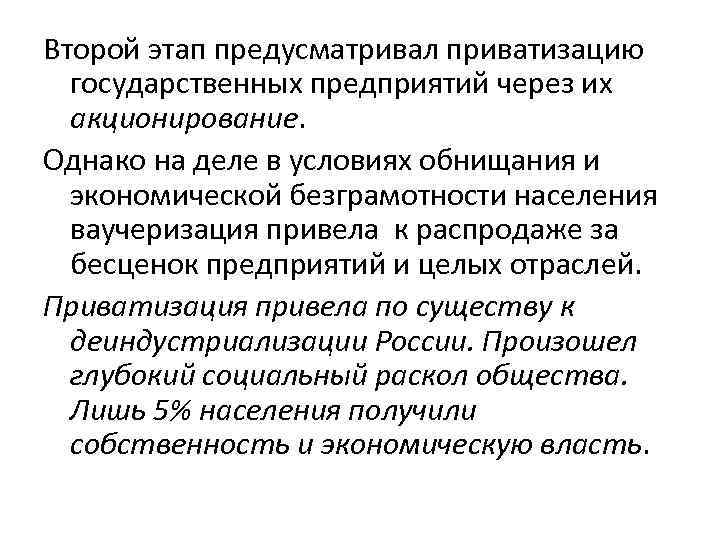 Второй этап предусматривал приватизацию государственных предприятий через их акционирование.

Однако на деле в условиях обнищания и экономической безграмотности населения ваучеризация привела к распродаже за бесценок предприятий и целых отраслей.

Приватизация привела по существу к деиндустриализации России. Произошел глубокий социальный раскол общества. Лишь 5% населения получили собственность и экономическую власть.